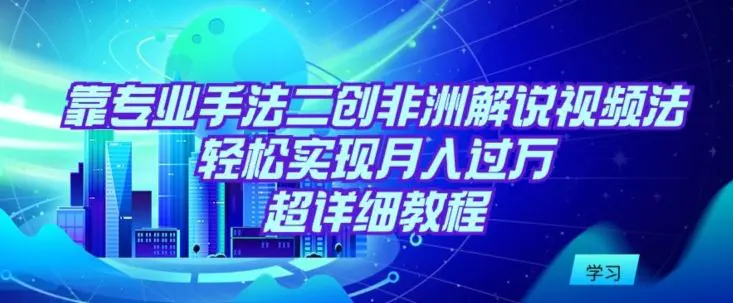 靠专业手法二创非洲解说视频法
轻松实现月入过万
超详细教程

学习